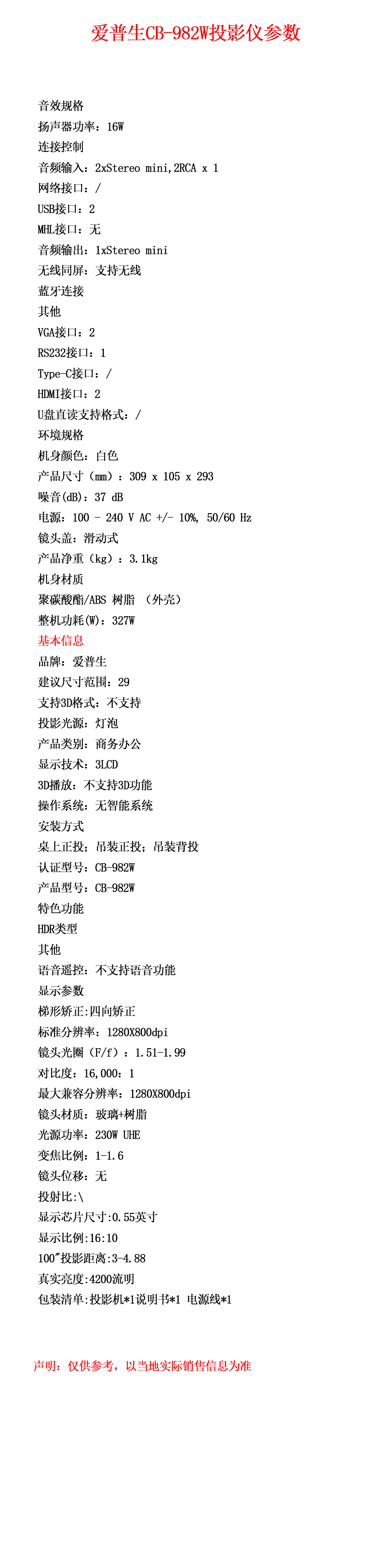 爱普生CB-982W投影仪参数

音效规格
扬声器功率：16W
连接控制
音频输入：2xStereo mini,2RCA x 1
网络接口：/
USB接口：2
MHL接口：无
音频输出：1xStereo mini
无线同屏：支持无线
蓝牙连接
其他
VGA接口：2
RS232接口：1
Type-C接口：/
HDMI接口：2
U盘直读支持格式：/
环境规格
机身颜色：白色
产品尺寸（mm）：309 x 105 x 293
噪音(dB)：37 dB
电源：100 - 240 V AC +/- 10%, 50/60 Hz
镜头盖：滑动式
产品净重（kg）：3.1kg
机身材质
聚碳酸酯/ABS 树脂 （外壳）
整机功耗(W)：327W
基本信息
品牌：爱普生
建议尺寸范围：29
支持3D格式：不支持
投影光源：灯泡
产品类别：商务办公
显示技术：3LCD
3D播放：不支持3D功能
操作系统：无智能系统
安装方式
桌上正投；吊装正投；吊装背投
认证型号：CB-982W
产品型号：CB-982W
特色功能
HDR类型
其他
语音遥控：不支持语音功能
显示参数
梯形矫正:四向矫正
标准分辨率：1280X800dpi
镜头光圈（F/f）：1.51-1.99
对比度：16,000：1
最大兼容分辨率：1280X800dpi
镜头材质：玻璃+树脂
光源功率：230W UHE
变焦比例：1-1.6
镜头位移：无
投射比:\
显示芯片尺寸:0.55英寸
显示比例:16:10
100"投影距离:3-4.88
真实亮度:4200流明
包装清单:投影机*1说明书*1 电源线*1

声明：仅供参考，以当地实际销售信息为准